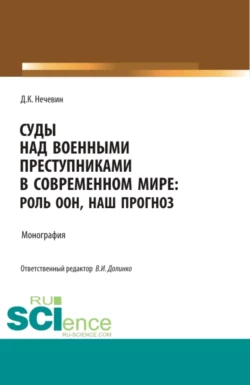 Д.К. Нечевин

СУДЫ
НАД ВОЕННЫМИ
ПРЕСТУПНИКАМИ
В СОВРЕМЕННОМ МИРЕ:
РОЛЬ ООН, НАШ ПРОГНОЗ

Монография

Ответственный редактор В.И. Долинко

RU
SCIence
RU-SCIENCE.COM